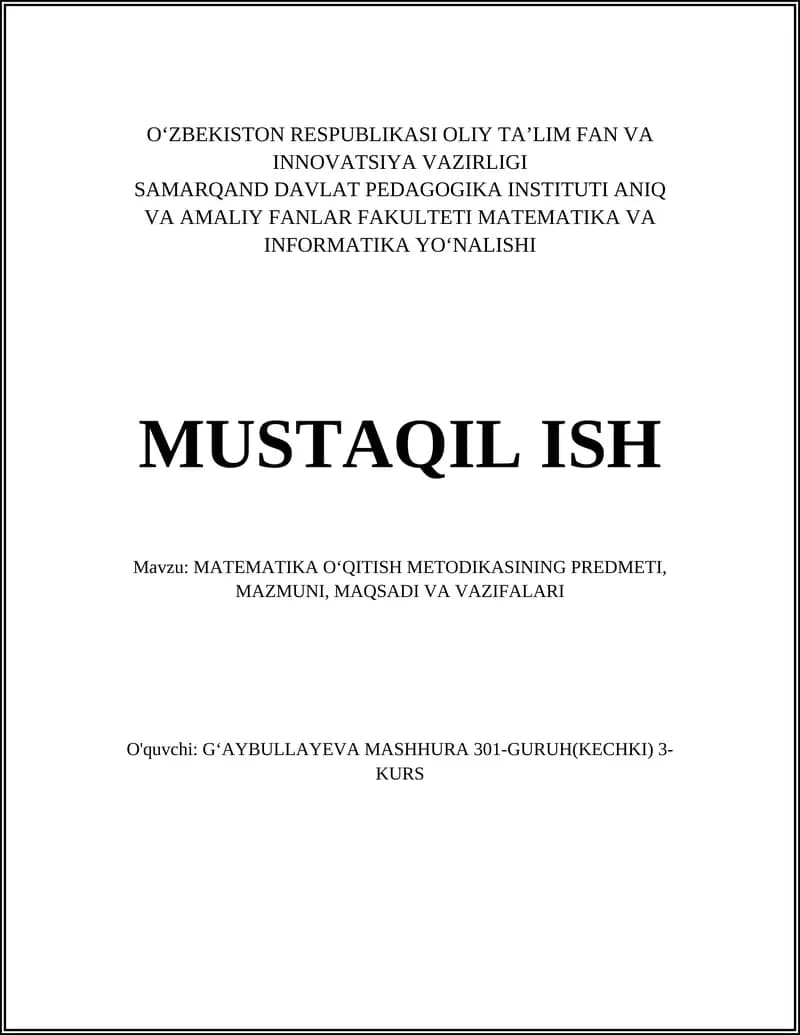 O‘ZBEKISTON RESPUBLIKASI OLIY TA’LIM FAN VA INNOVATSIYA VAZIRLIGI
SAMARQAND DAVLAT PEDAGOGIKA INSTITUTI ANIQ VA AMALIY FANLAR FAKULTETI MATEMATIKA VA INFORMATIKA YO‘NALISHI

MUSTAQIL ISH

Mavzu: MATEMATIKA O‘QITISH METODIKASINING PREDMETI, MAZMUNI, MAQSADI VA VAZIFALARI

O'quvchi: G‘AYBULLAYEVA MASHHURA 301-GURUH(KECHKI) 3-KURS